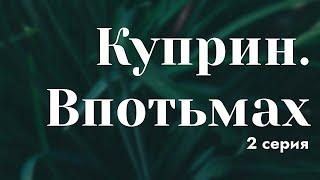 Куприн.
Впотьмах
2 серия